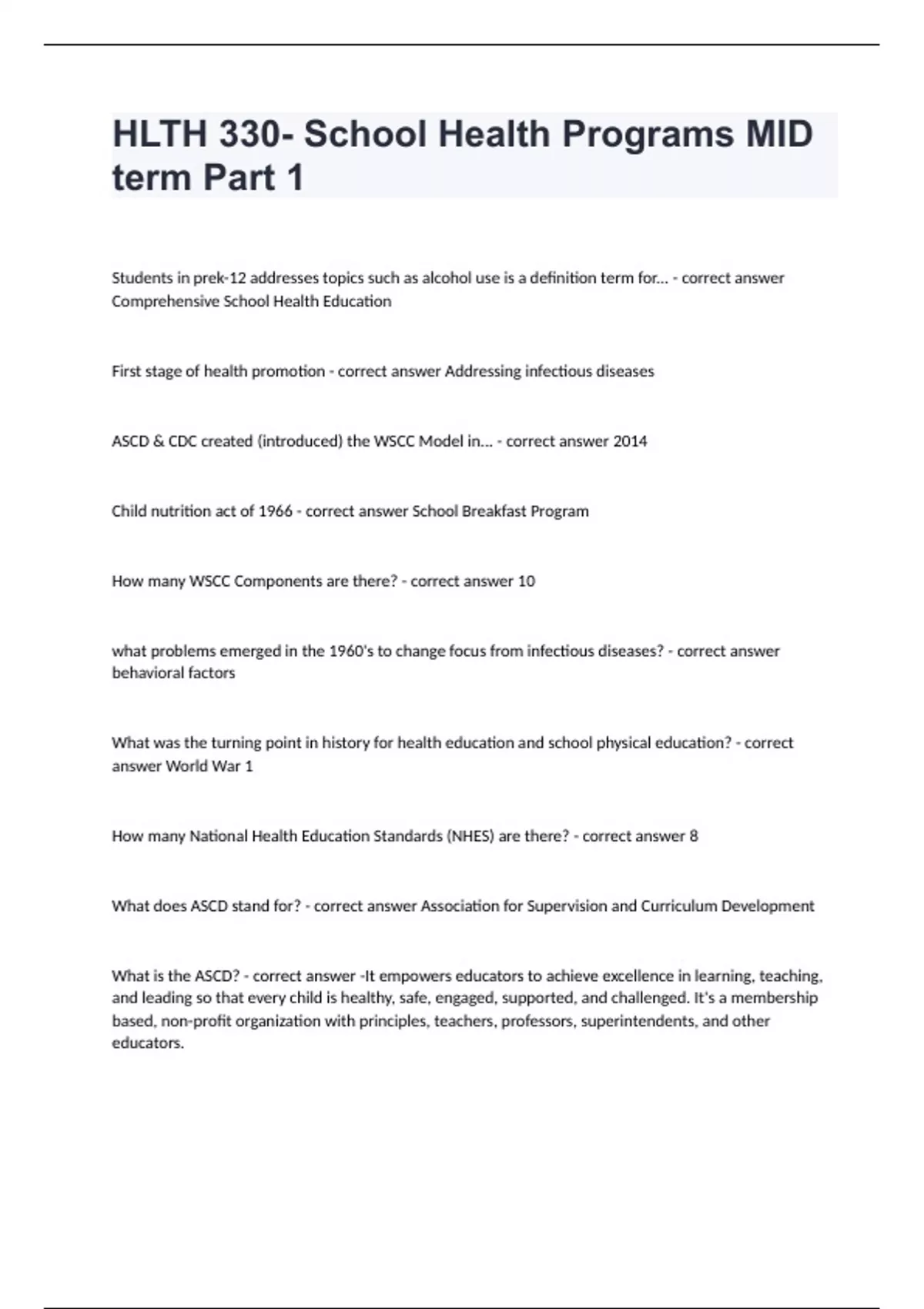 HLTH 330- School Health Programs MID term Part 1

Students in prek-12 addresses topics such as alcohol use is a definition term for... - correct answer Comprehensive School Health Education

First stage of health promotion - correct answer Addressing infectious diseases

ASCD & CDC created (introduced) the WSCC Model in... - correct answer 2014

Child nutrition act of 1966 - correct answer School Breakfast Program

How many WSCC Components are there? - correct answer 10

what problems emerged in the 1960's to change focus from infectious diseases? - correct answer behavioral factors

What was the turning point in history for health education and school physical education? - correct answer World War 1

How many National Health Education Standards (NHES) are there? - correct answer 8

What does ASCD stand for? - correct answer Association for Supervision and Curriculum Development

What is the ASCD? - correct answer -It empowers educators to achieve excellence in learning, teaching, and leading so that every child is healthy, safe, engaged, supported, and challenged. It's a membership based, non-profit organization with principles, teachers, professors, superintendents, and other educators.